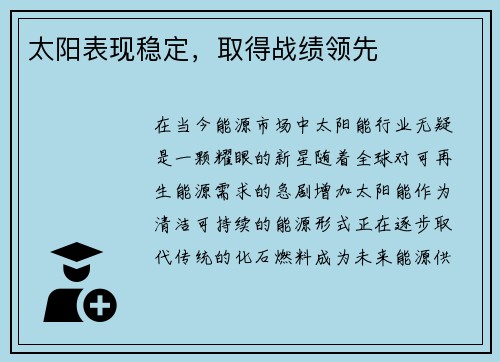 太阳表现稳定，取得战绩领先

在当今能源市场中太阳能行业无疑是一颗耀眼的新星随着全球对可再生能源需求的急剧增加太阳能作为清洁可持续的能源形式正在逐步取代传统的化石燃料成为未来能源供